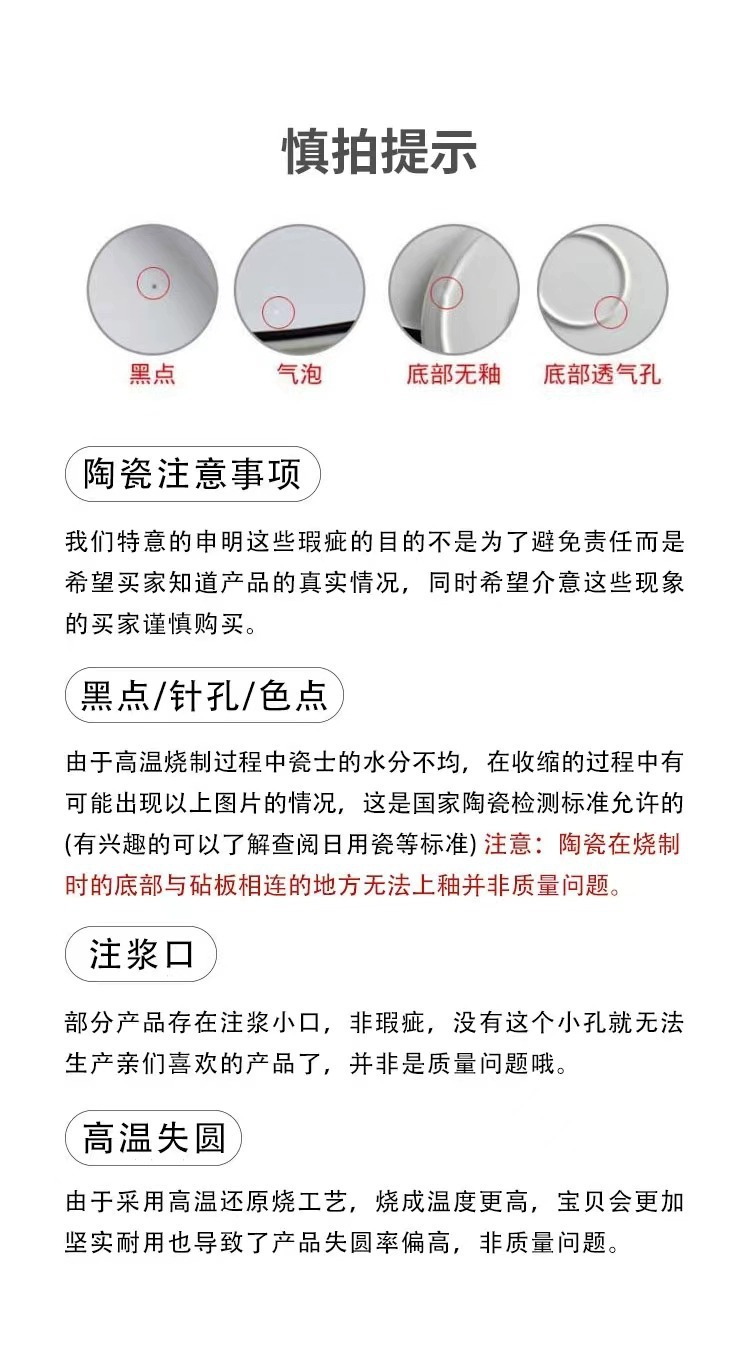 慎拍提示

黑点 气泡 底部无釉 底部透气孔

陶瓷注意事项

我们特意的申明这些瑕疵的目的不是为了避免责任而是希望买家知道产品的真实情况，同时希望介意这些现象的买家谨慎购买。

黑点/针孔/色点

由于高温烧制过程中瓷士的水分不均，在收缩的过程中有可能出现以上图片的情况，这是国家陶瓷检测标准允许的(有兴趣的可以了解查阅日用瓷等标准) 注意：陶瓷在烧制时的底部与砧板相连的地方无法上釉并非质量问题。

注浆口

部分产品存在注浆小口，非瑕疵，没有这个小孔就无法生产亲们喜欢的产品了，并非是质量问题哦。

高温失圆

由于采用高温还原烧工艺，烧成温度更高，宝贝会更加坚实耐用也导致了产品失圆率偏高，非质量问题。